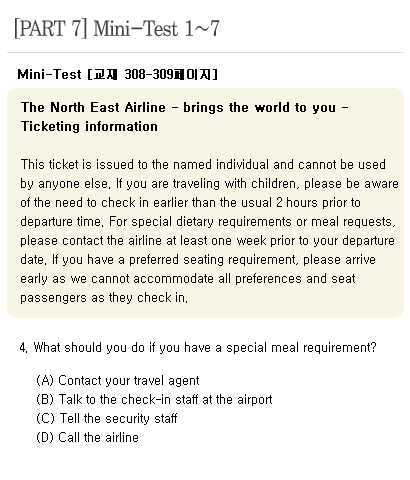 [PART 7] Mini-Test 1~7

Mini-Test [교재 308-309페이지]

The North East Airline - brings the world to you - Ticketing information

This ticket is issued to the named individual and cannot be used by anyone else. If you are traveling with children, please be aware of the need to check in earlier than the usual 2 hours prior to departure time. For special dietary requirements or meal requests, please contact the airline at least one week prior to your departure date. If you have a preferred seating requirement, please arrive early as we cannot accommodate all preferences and seat passengers as they check in.

4. What should you do if you have a special meal requirement?

(A) Contact your travel agent
(B) Talk to the check-in staff at the airport
(C) Tell the security staff
(D) Call the airline